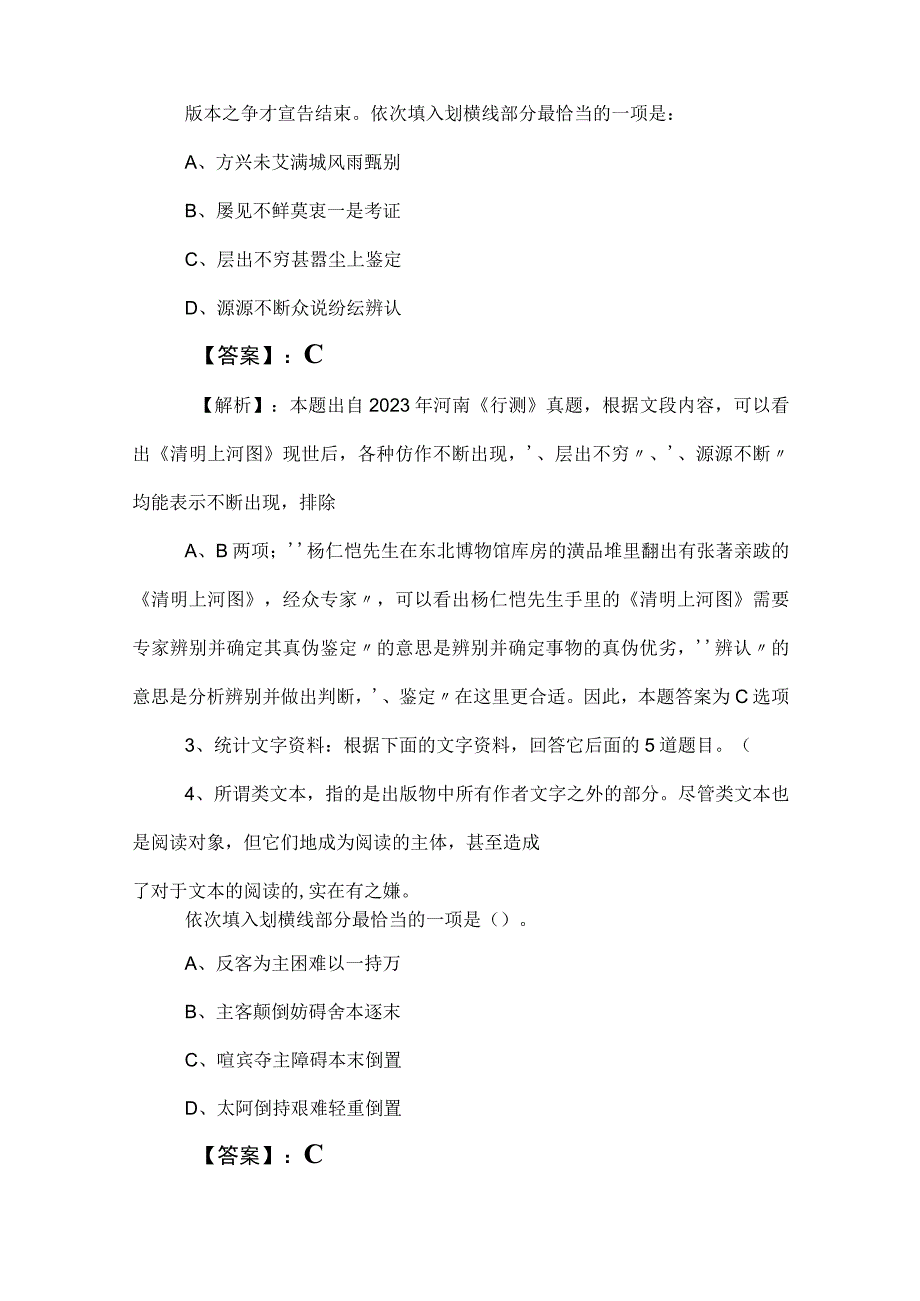 版本之争才宣告结束。依次填入划横线部分最恰当的一项是：

A、方兴未艾满城风雨甄别

B、屡见不鲜莫衷一是考证

C、层出不穷甚嚣尘上鉴定

D、源源不断众说纷纭辨认

【答案】：C

【解析】：本题出自2023年河南《行测》真题，根据文段内容，可以看出《清明上河图》现世后，各种仿作不断出现，'、层出不穷〃、'、源源不断〃均能表示不断出现，排除

A、B两项；''杨仁恺先生在东北博物馆库房的潢品堆里翻出有张著亲跋的《清明上河图》，经众专家〃，可以看出杨仁恺先生手里的《清明上河图》需要专家辨别并确定其真伪鉴定〃的意思是辨别并确定事物的真伪优劣，''辨认〃的意思是分析辨别并做出判断，'、鉴定〃在这里更合适。因此，本题答案为C选项

3、统计文字资料：根据下面的文字资料，回答它后面的5道题目。（

4、所谓类文本，指的是出版物中所有作者文字之外的部分。尽管类文本也是阅读对象，但它们地成为阅读的主体，甚至造成

了对于文本的阅读的,实在有之嫌。

依次填入划横线部分最恰当的一项是（）。

A、反客为主困难以一持万

B、主客颠倒妨碍舍本逐末

C、喧宾夺主障碍本末倒置

D、太阿倒持艰难轻重倒置

【答案】：C